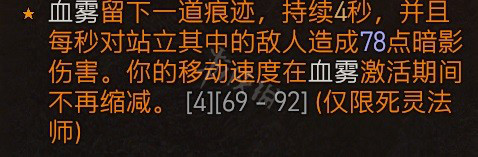 ★ 血雾留下一道痕迹，持续4秒，并且每秒对站立其中的敌人造成78点暗影伤害。你的移动速度在血雾激活期间不再缩减。 [4][69 - 92] (仅限死灵法师)